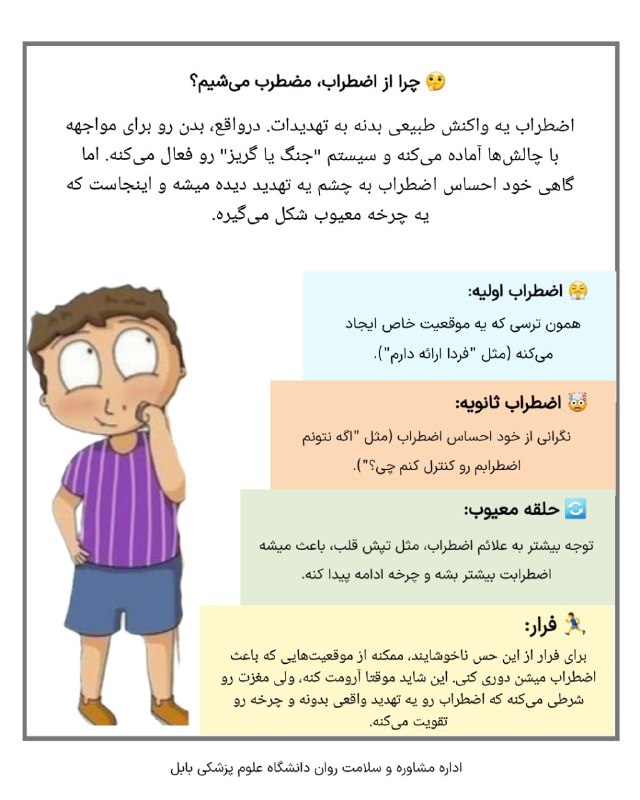 🤔 چرا از اضطراب، مضطرب می‌شیم؟

اضطراب یه واکنش طبیعی بدنه به تهدیدات. درواقع، بدن رو برای مواجهه با چالش‌ها آماده می‌کنه و سیستم "جنگ یا گریز" رو فعال می‌کنه. اما گاهی خود احساس اضطراب به چشم یه تهدید دیده میشه و اینجاست که یه چرخه معیوب شکل می‌گیره.

😤 اضطراب اولیه:
همون ترسی که یه موقعیت خاص ایجاد می‌کنه (مثل "فردا ارائه دارم").

🤯 اضطراب ثانویه:
نگرانی از خود احساس اضطراب (مثل "اگه نتونم اضطرابم رو کنترل کنم چی؟").

🔄 حلقه معیوب:
توجه بیشتر به علائم اضطراب، مثل تپش قلب، باعث میشه اضطرابت بیشتر بشه و چرخه ادامه پیدا کنه.

🏃 فرار:
برای فرار از این حس ناخوشایند، ممکنه از موقعیت‌هایی که باعث اضطراب میشن دوری کنی. این شاید موقتا آرومت کنه، ولی مغزت رو شرطی می‌کنه که اضطراب رو یه تهدید واقعی بدونه و چرخه رو تقویت می‌کنه.

اداره مشاوره و سلامت روان دانشگاه علوم پزشکی بابل